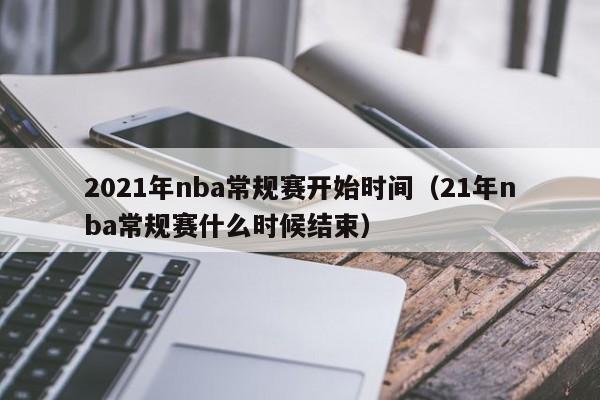 2021年nba常规赛开始时间（21年nba常规赛什么时候结束）